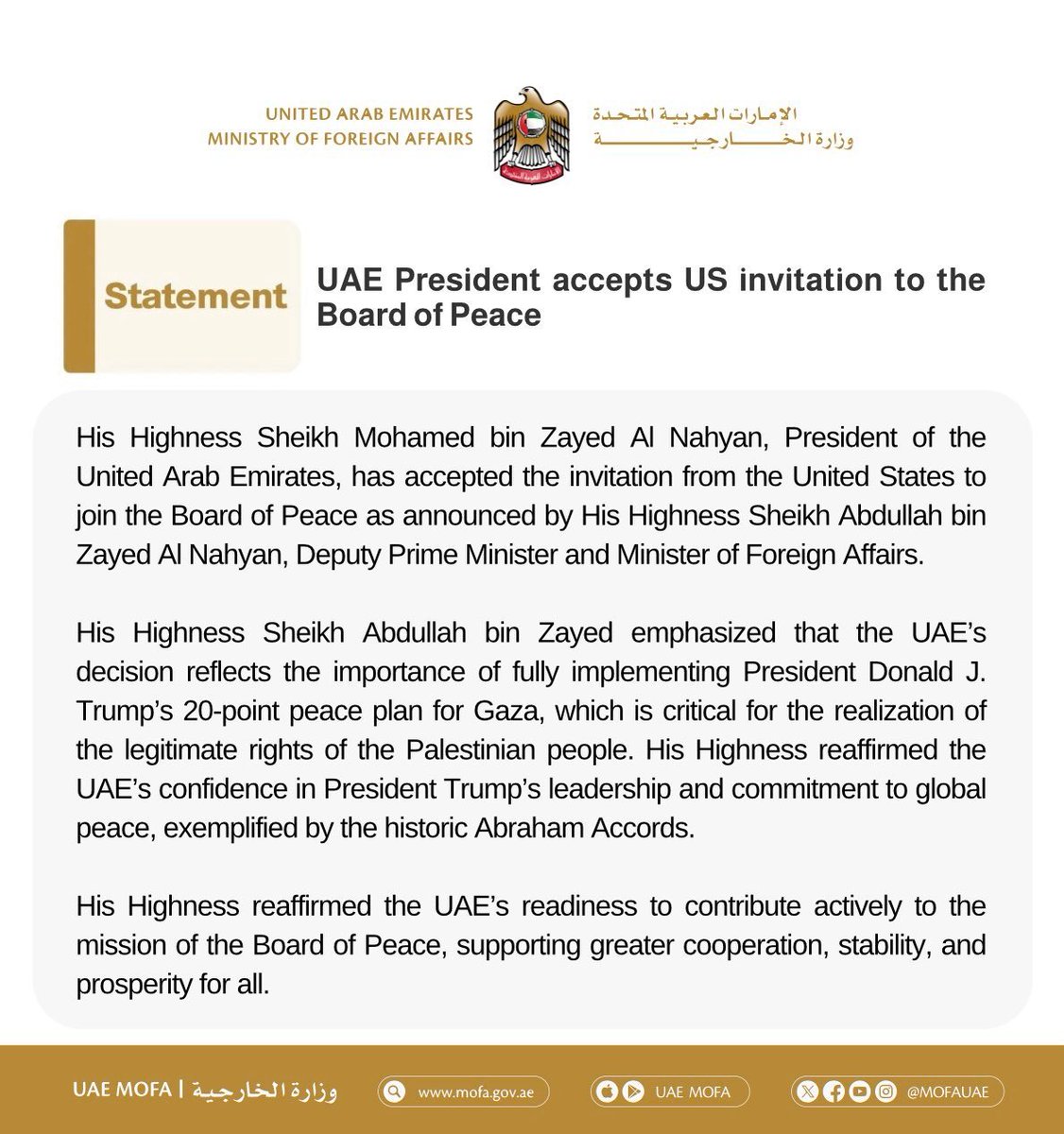 UNITED ARAB EMIRATES
MINISTRY OF FOREIGN AFFAIRS

الإمارات العربية المتحدة
وزارة الخارجية

Statement

UAE President accepts US invitation to the Board of Peace

His Highness Sheikh Mohamed bin Zayed Al Nahyan, President of the United Arab Emirates, has accepted the invitation from the United States to join the Board of Peace as announced by His Highness Sheikh Abdullah bin Zayed Al Nahyan, Deputy Prime Minister and Minister of Foreign Affairs.

His Highness Sheikh Abdullah bin Zayed emphasized that the UAE's decision reflects the importance of fully implementing President Donald J. Trump's 20-point peace plan for Gaza, which is critical for the realization of the legitimate rights of the Palestinian people. His Highness reaffirmed the UAE's confidence in President Trump's leadership and commitment to global peace, exemplified by the historic Abraham Accords.

His Highness reaffirmed the UAE's readiness to contribute actively to the mission of the Board of Peace, supporting greater cooperation, stability, and prosperity for all.

UAE MOFA | وزارة الخارجية
www.mofa.gov.ae
UAE MOFA
@MOFAUAE